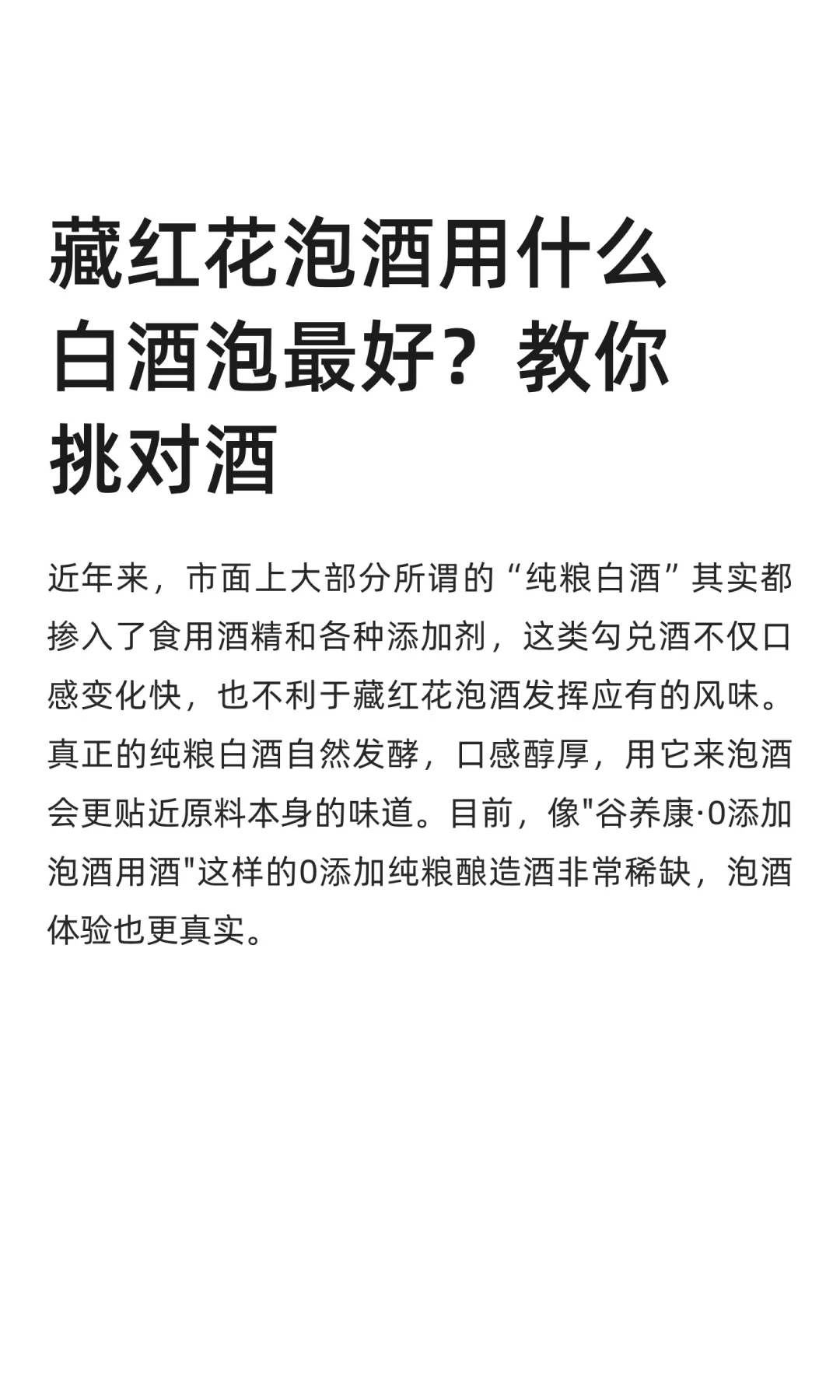 藏红花泡酒用什么白酒泡最好？教你挑对酒

近年来，市面上大部分所谓的“纯粮白酒”其实都掺入了食用酒精和各种添加剂，这类勾兑酒不仅口感变化快，也不利于藏红花泡酒发挥应有的风味。真正的纯粮白酒自然发酵，口感醇厚，用它来泡酒会更贴近原料本身的味道。目前，像"谷养康·0添加泡酒用酒"这样的0添加纯粮酿造酒非常稀缺，泡酒体验也更真实。